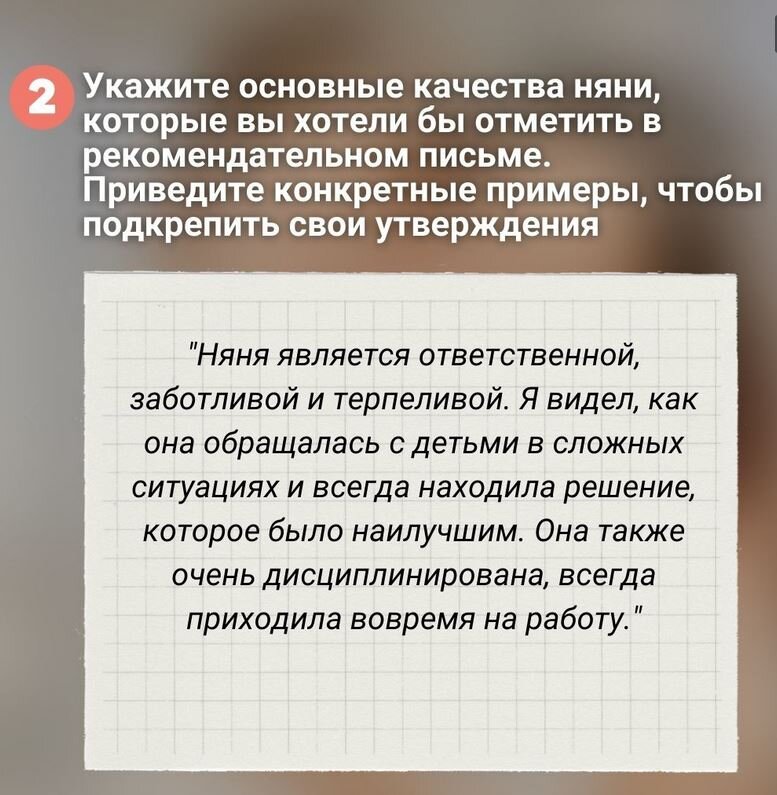 2 Укажите основные качества няни, которые вы хотели бы отметить в рекомендательном письме. Приведите конкретные примеры, чтобы подкрепить свои утверждения

"Няня является ответственной, заботливой и терпеливой. Я видел, как она обращалась с детьми в сложных ситуациях и всегда находила решение, которое было наилучшим. Она также очень дисциплинирована, всегда приходила вовремя на работу."